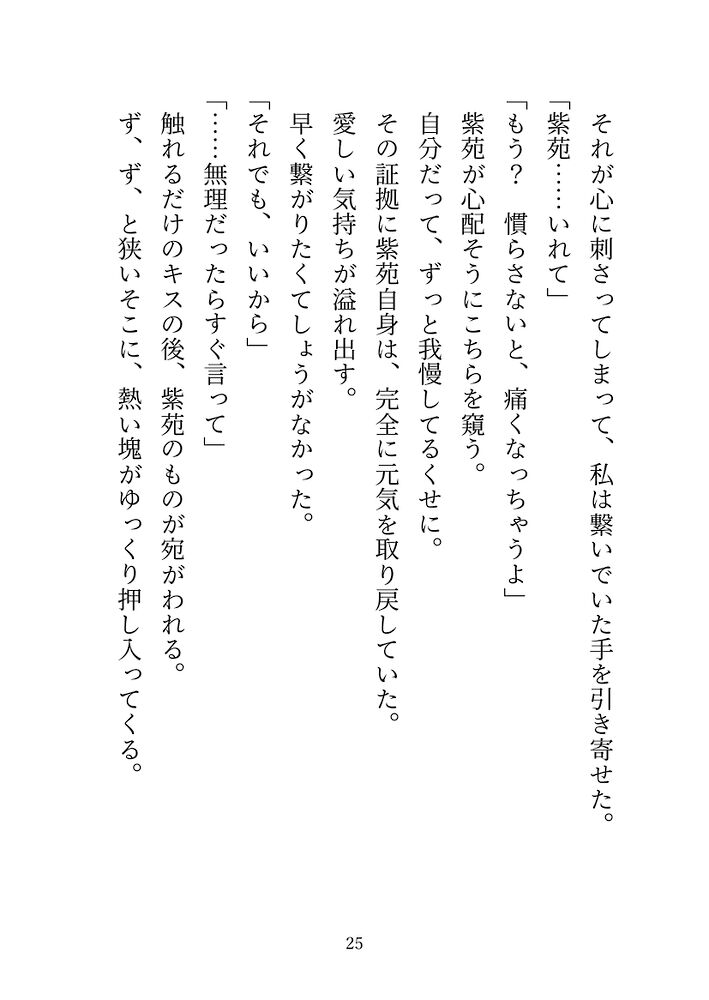 それが心に刺さってしまって、私は繋いでいた手を引き寄せた。
「紫苑……いれて」
「もう？　慣らさないと、痛くなっちゃうよ」
紫苑が心配そうにこちらを窺う。
自分だって、ずっと我慢してるくせに。
その証拠に紫苑自身は、完全に元気を取り戻していた。
愛しい気持ちが溢れ出す。
早く繋がりたくてしょうがなかった。
「それでも、いいから」
「……無理だったらすぐ言って」
触れるだけのキスの後、紫苑のものが宛がわれる。
ず、ず、と狭いそこに、熱い塊がゆっくり押し入ってくる。

25